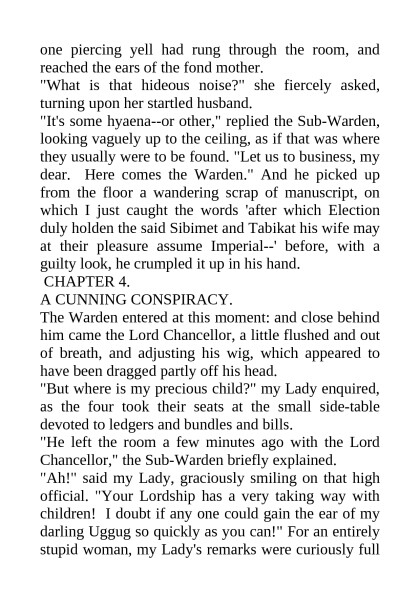 one piercing yell had rung through the room, and reached the ears of the fond mother.
"What is that hideous noise?" she fiercely asked, turning upon her startled husband.
"It's some hyaena--or other," replied the Sub-Warden, looking vaguely up to the ceiling, as if that was where they usually were to be found. "Let us to business, my dear. Here comes the Warden." And he picked up from the floor a wandering scrap of manuscript, on which I just caught the words 'after which Election duly holden the said Sibimet and Tabikat his wife may at their pleasure assume Imperial--' before, with a guilty look, he crumpled it up in his hand.
CHAPTER 4.
A CUNNING CONSPIRACY.
The Warden entered at this moment: and close behind him came the Lord Chancellor, a little flushed and out of breath, and adjusting his wig, which appeared to have been dragged partly off his head.
"But where is my precious child?" my Lady enquired, as the four took their seats at the small side-table devoted to ledgers and bundles and bills.
"He left the room a few minutes ago with the Lord Chancellor," the Sub-Warden briefly explained.
"Ah!" said my Lady, graciously smiling on that high official. "Your Lordship has a very taking way with children! I doubt if any one could gain the ear of my darling Uggug so quickly as you can!" For an entirely stupid woman, my Lady's remarks were curiously full